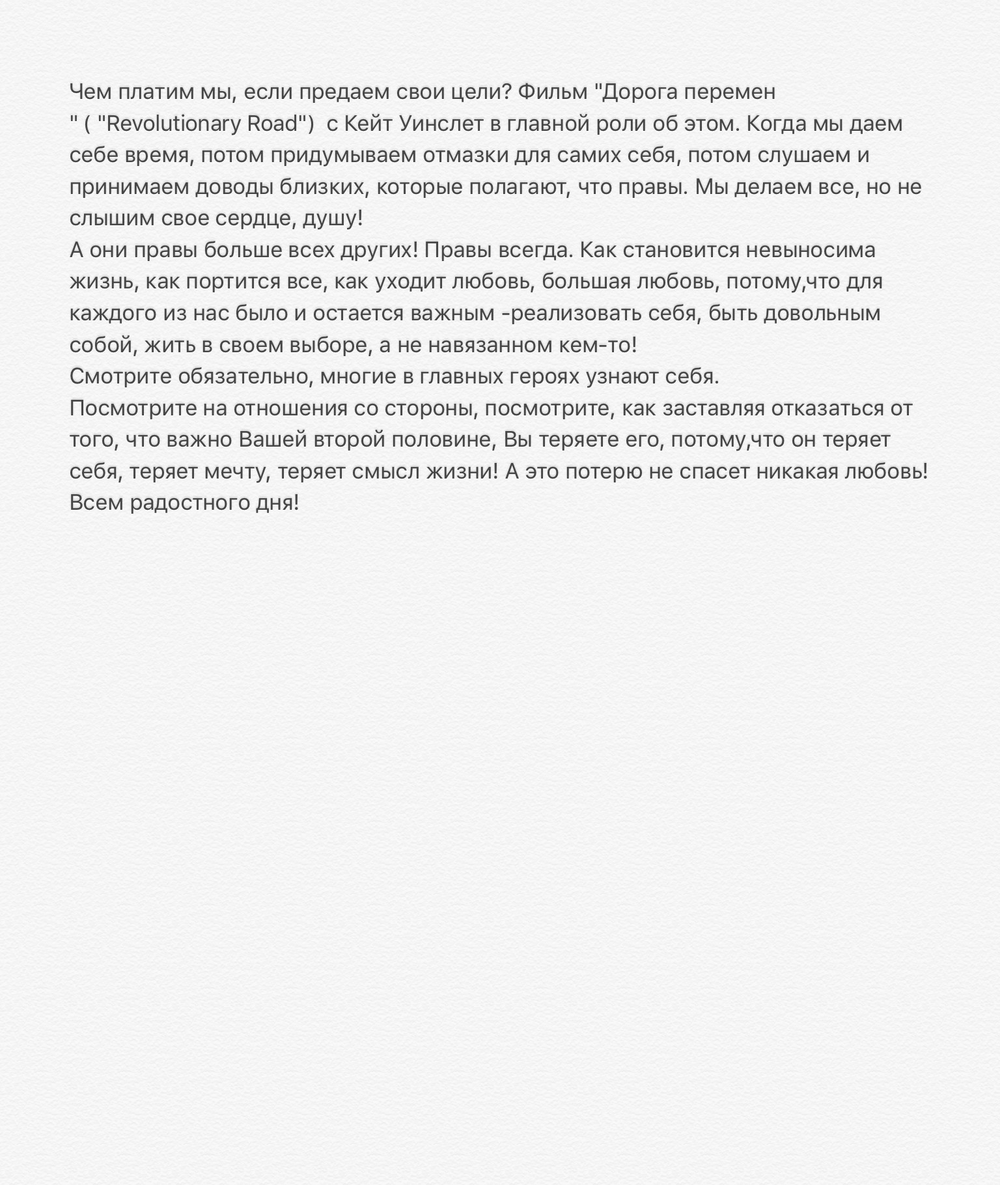 Чем платим мы, если предаем свои цели? Фильм "Дорога перемен " ( "Revolutionary Road") с Кейт Уинслет в главной роли об этом. Когда мы даем себе время, потом придумываем отмазки для самих себя, потом слушаем и принимаем доводы близких, которые полагают, что правы. Мы делаем все, но не слышим свое сердце, душу!
А они правы больше всех других! Правы всегда. Как становится невыносима жизнь, как портится все, как уходит любовь, большая любовь, потому,что для каждого из нас было и остается важным -реализовать себя, быть довольным собой, жить в своем выборе, а не навязанном кем-то!
Смотрите обязательно, многие в главных героях узнают себя.
Посмотрите на отношения со стороны, посмотрите, как заставляя отказаться от того, что важно Вашей второй половине, Вы теряете его, потому,что он теряет себя, теряет мечту, теряет смысл жизни! А это потерю не спасет никакая любовь!
Всем радостного дня!